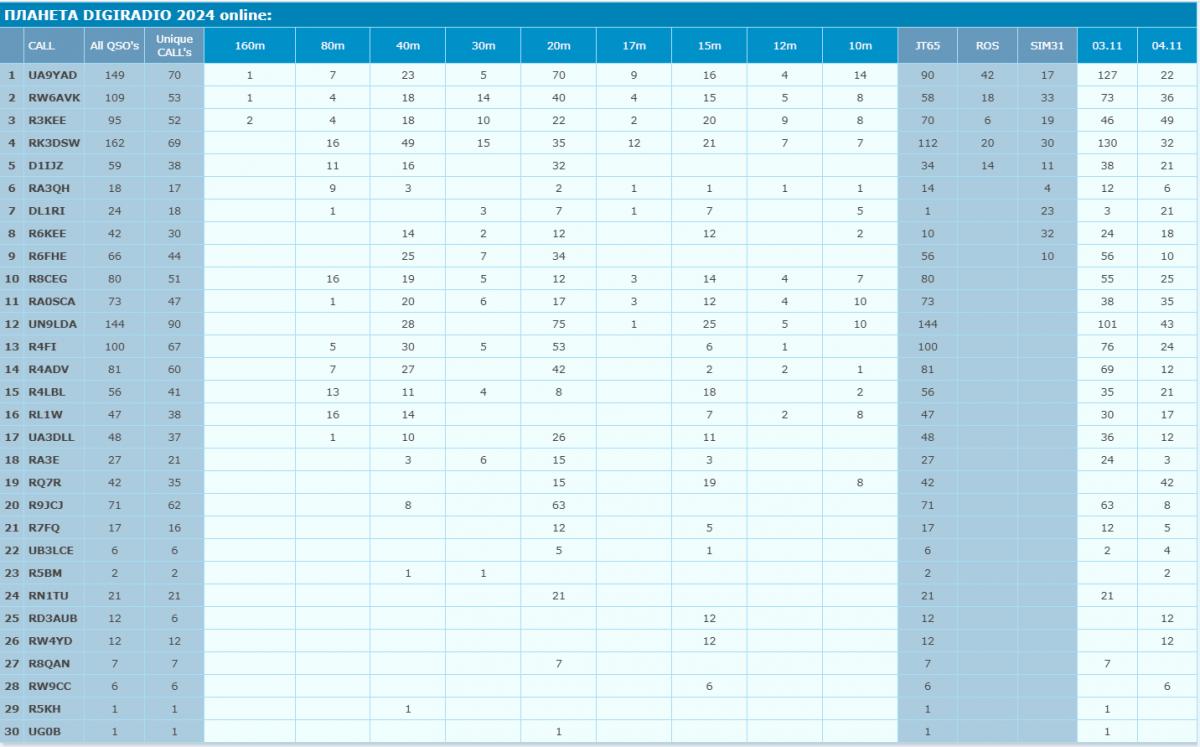 ПЛАНЕТА DIGIRADIO 2024 online:

| | CALL | All QSO's | Unique CALL's | 160m | 80m | 40m | 30m | 20m | 17m | 15m | 12m | 10m | JT65 | ROS | SIM31 | 03.11 | 04.11 |
|---|---|---|---|---|---|---|---|---|---|---|---|---|---|---|---|---|---|
| 1 | UA9YAD | 149 | 70 | 1 | 7 | 23 | 5 | 70 | 9 | 16 | 4 | 14 | 90 | 42 | 17 | 127 | 22 |
| 2 | RW6AVK | 109 | 53 | 1 | 4 | 18 | 14 | 40 | 4 | 15 | 5 | 8 | 58 | 18 | 33 | 73 | 36 |
| 3 | R3KEE | 95 | 52 | 2 | 4 | 18 | 10 | 22 | 2 | 20 | 9 | 8 | 70 | 6 | 19 | 46 | 49 |
| 4 | RK3DSW | 162 | 69 | | 16 | 49 | 15 | 35 | 12 | 21 | 7 | 7 | 112 | 20 | 30 | 130 | 32 |
| 5 | D1IJZ | 59 | 38 | | 11 | 16 | | 32 | | | | | 34 | 14 | 11 | 38 | 21 |
| 6 | RA3QH | 18 | 17 | | 9 | 3 | | 2 | 1 | 1 | 1 | 1 | 14 | | 4 | 12 | 6 |
| 7 | DL1RI | 24 | 18 | | 1 | | 3 | 7 | 1 | 7 | | 5 | 1 | | 23 | 3 | 21 |
| 8 | R6KEE | 42 | 30 | | | 14 | 2 | 12 | | 12 | | 2 | 10 | | 32 | 24 | 18 |
| 9 | R6FHE | 66 | 44 | | | 25 | 7 | 34 | | | | | 56 | | 10 | 56 | 10 |
| 10 | R8CEG | 80 | 51 | | 16 | 19 | 5 | 12 | 3 | 14 | 4 | 7 | 80 | | | 55 | 25 |
| 11 | RA0SCA | 73 | 47 | | 1 | 20 | 6 | 17 | 3 | 12 | 4 | 10 | 73 | | | 38 | 35 |
| 12 | UN9LDA | 144 | 90 | | | 28 | | 75 | 1 | 25 | 5 | 10 | 144 | | | 101 | 43 |
| 13 | R4FI | 100 | 67 | | 5 | 30 | 5 | 53 | | 6 | 1 | | 100 | | | 76 | 24 |
| 14 | R4ADV | 81 | 60 | | 7 | 27 | | 42 | | 2 | 2 | 1 | 81 | | | 69 | 12 |
| 15 | R4LBL | 56 | 41 | | 13 | 11 | 4 | 8 | | 18 | | 2 | 56 | | | 35 | 21 |
| 16 | RL1W | 47 | 38 | | 16 | 14 | | | | 7 | 2 | 8 | 47 | | | 30 | 17 |
| 17 | UA3DLL | 48 | 37 | | 1 | 10 | | 26 | | 11 | | | 48 | | | 36 | 12 |
| 18 | RA3E | 27 | 21 | | | 3 | 6 | 15 | | 3 | | | 27 | | | 24 | 3 |
| 19 | RQ7R | 42 | 35 | | | | | 15 | | 19 | | 8 | 42 | | | | 42 |
| 20 | R9JCJ | 71 | 62 | | | 8 | | 63 | | | | | 71 | | | 63 | 8 |
| 21 | R7FQ | 17 | 16 | | | | | 12 | | 5 | | | 17 | | | 12 | 5 |
| 22 | UB3LCE | 6 | 6 | | | | | 5 | | 1 | | | 6 | | | 2 | 4 |
| 23 | R5BM | 2 | 2 | | | 1 | 1 | | | | | | 2 | | | | 2 |
| 24 | RN1TU | 21 | 21 | | | | | 21 | | | | | 21 | | | 21 | |
| 25 | RD3AUB | 12 | 6 | | | | | | | 12 | | | 12 | | | | 12 |
| 26 | RW4YD | 12 | 12 | | | | | | | 12 | | | 12 | | | | 12 |
| 27 | R8QAN | 7 | 7 | | | | | 7 | | | | | 7 | | | 7 | |
| 28 | RW9CC | 6 | 6 | | | | | | | 6 | | | 6 | | | | 6 |
| 29 | R5KH | 1 | 1 | | | 1 | | | | | | | 1 | | | 1 | |
| 30 | UG0B | 1 | 1 | | | | | 1 | | | | | 1 | | | 1 | |